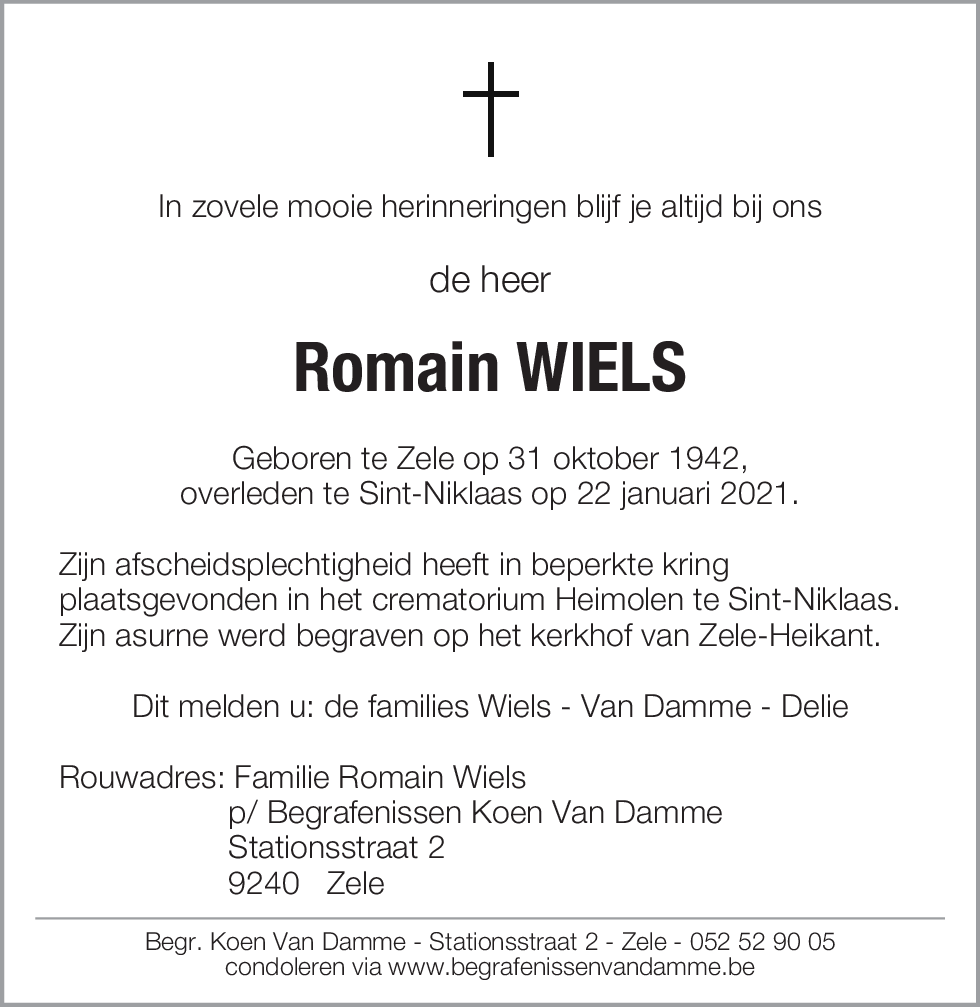 In zovele mooie herinneringen blijf je altijd bij ons

de heer

Romain WIELS

Geboren te Zele op 31 oktober 1942,
overleden te Sint-Niklaas op 22 januari 2021.

Zijn afscheidsplechtigheid heeft in beperkte kring plaatsgevonden in het crematorium Heimolen te Sint-Niklaas. Zijn asurne werd begraven op het kerkhof van Zele-Heikant.

Dit melden u: de families Wiels - Van Damme - Delie

Rouwadres: Familie Romain Wiels
p/ Begrafenissen Koen Van Damme
Stationsstraat 2
9240 Zele

Begr. Koen Van Damme - Stationsstraat 2 - Zele - 052 52 90 05
condoleren via www.begrafenissenvandamme.be